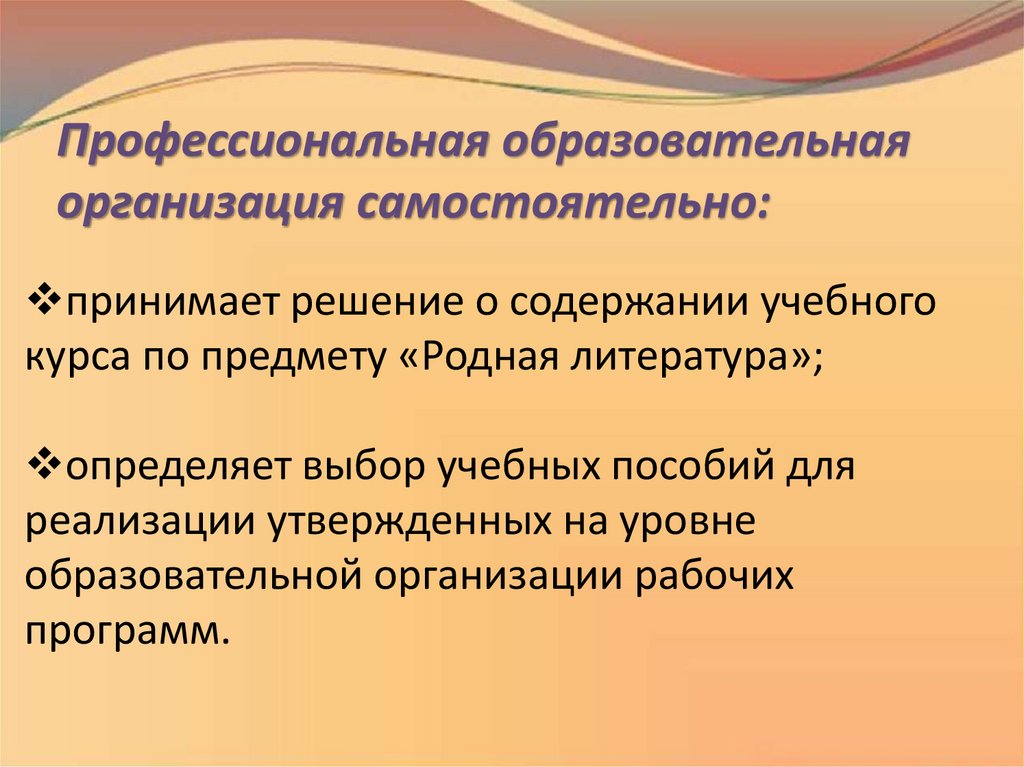 Профессиональная образовательная организация самостоятельно:

❖принимает решение о содержании учебного курса по предмету «Родная литература»;

❖определяет выбор учебных пособий для реализации утвержденных на уровне образовательной организации рабочих программ.